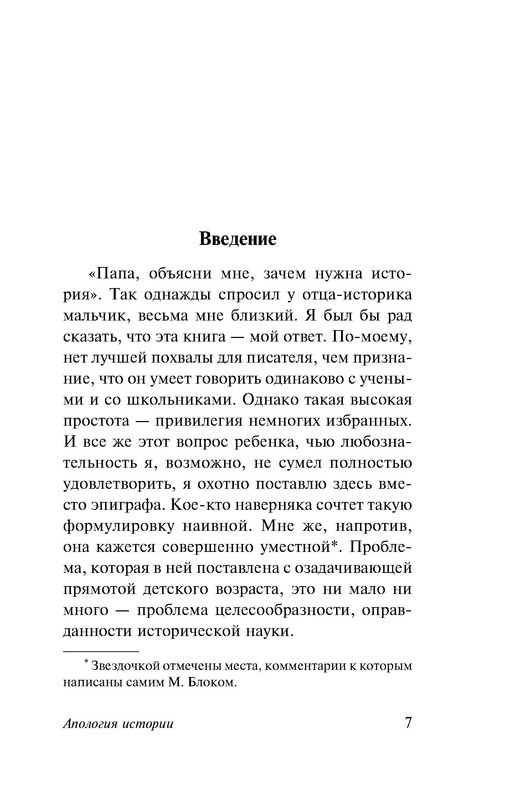 Введение

«Папа, объясни мне, зачем нужна история». Так однажды спросил у отца-историка мальчик, весьма мне близкий. Я был бы рад сказать, что эта книга — мой ответ. По-моему, нет лучшей похвалы для писателя, чем признание, что он умеет говорить одинаково с учеными и со школьниками. Однако такая высокая простота — привилегия немногих избранных. И все же этот вопрос ребенка, чью любознательность я, возможно, не сумел полностью удовлетворить, я охотно поставлю здесь вместо эпиграфа. Кое-кто наверняка сочтет такую формулировку наивной. Мне же, напротив, она кажется совершенно уместной*. Проблема, которая в ней поставлена с озадачивающей прямотой детского возраста, это ни мало ни много — проблема целесообразности, оправданности исторической науки.

* Звездочкой отмечены места, комментарии к которым написаны самим М. Блоком.

Апология истории

7